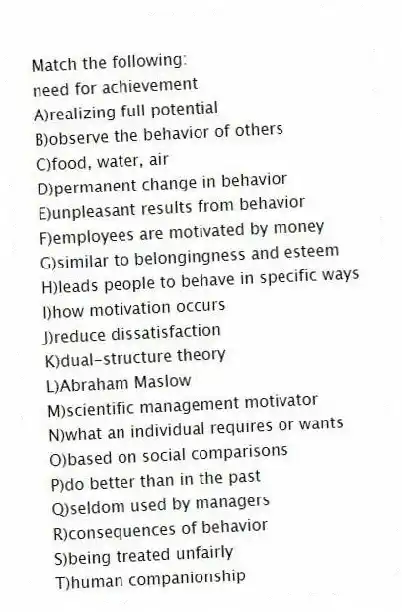 Match the following:
need for achievement
A)realizing full potential
B)observe the behavior of others
C)food, water, air
D)permanent change in behavior
E)unpleasant results from behavior
F)employees are motivated by money
G)similar to belongingness and esteem
H)leads people to behave in specific ways
I)how motivation occurs
J)reduce dissatisfaction
K)dual-structure theory
L)Abraham Maslow
M)scientific management motivator
N)what an individual requires or wants
O)based on social comparisons
P)do better than in the past
Q)seldom used by managers
R)consequences of behavior
S)being treated unfairly
T)human companionship